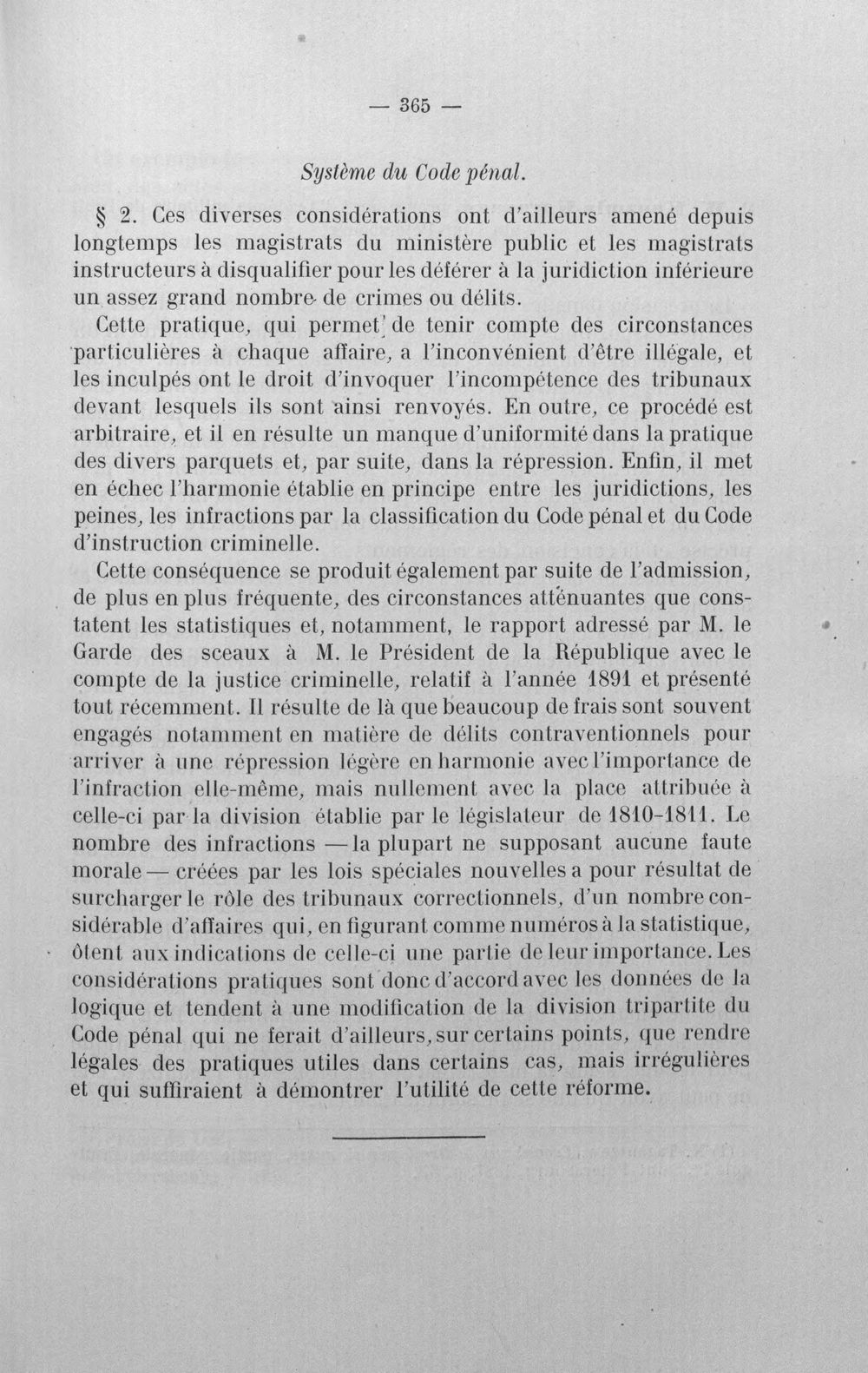 — 365 —

Système du Code pénal.

§ 2. Ces diverses considérations ont d'ailleurs amené depuis longtemps les magistrats du ministère public et les magistrats instructeurs à disqualifier pour les déférer à la juridiction inférieure un assez grand nombre de crimes ou délits.

Cette pratique, qui permet de tenir compte des circonstances particulières à chaque affaire, a l'inconvénient d'être illégale, et les inculpés ont le droit d'invoquer l'incompétence des tribunaux devant lesquels ils sont ainsi renvoyés. En outre, ce procédé est arbitraire, et il en résulte un manque d'uniformité dans la pratique des divers parquets et, par suite, dans la répression. Enfin, il met en échec l'harmonie établie en principe entre les juridictions, les peines, les infractions par la classification du Code pénal et du Code d'instruction criminelle.

Cette conséquence se produit également par suite de l'admission, de plus en plus fréquente, des circonstances atténuantes que constatent les statistiques et, notamment, le rapport adressé par M. le Garde des sceaux à M. le Président de la République avec le compte de la justice criminelle, relatif à l'année 1891 et présenté tout récemment. Il résulte de là que beaucoup de frais sont souvent engagés notamment en matière de délits contraventionnels pour arriver à une répression légère en harmonie avec l'importance de l'infraction elle-même, mais nullement avec la place attribuée à celle-ci par la division établie par le législateur de 1810-1811. Le nombre des infractions — la plupart ne supposant aucune faute morale — créées par les lois spéciales nouvelles a pour résultat de surcharger le rôle des tribunaux correctionnels, d'un nombre considérable d'affaires qui, en figurant comme numéros à la statistique, ôtent aux indications de celle-ci une partie de leur importance. Les considérations pratiques sont donc d'accord avec les données de la logique et tendent à une modification de la division tripartite du Code pénal qui ne ferait d'ailleurs, sur certains points, que rendre légales des pratiques utiles dans certains cas, mais irrégulières et qui suffiraient à démontrer l'utilité de cette réforme.